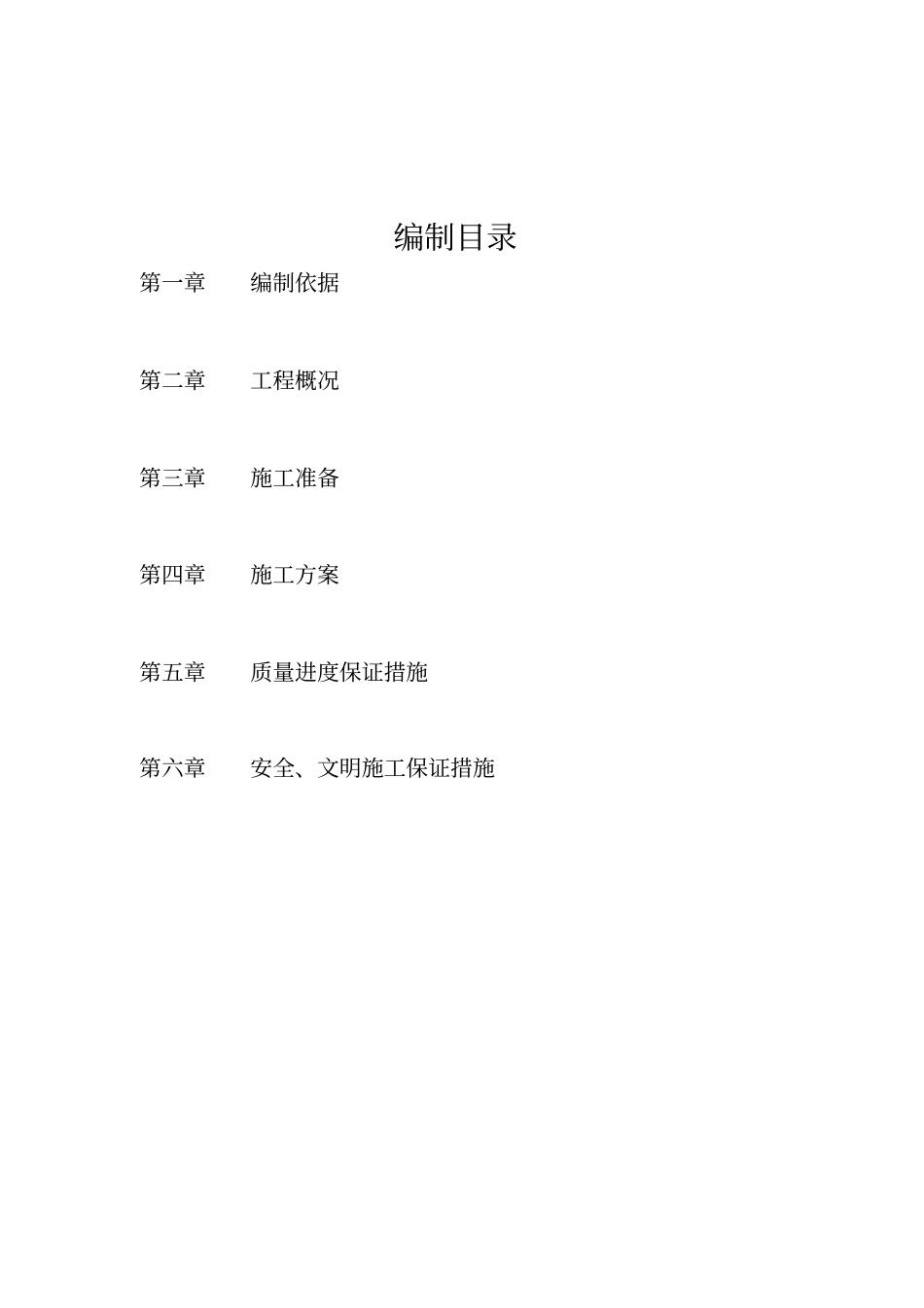 编制目录

第一章　　编制依据

第二章　　工程概况

第三章　　施工准备

第四章　　施工方案

第五章　　质量进度保证措施

第六章　　安全、文明施工保证措施